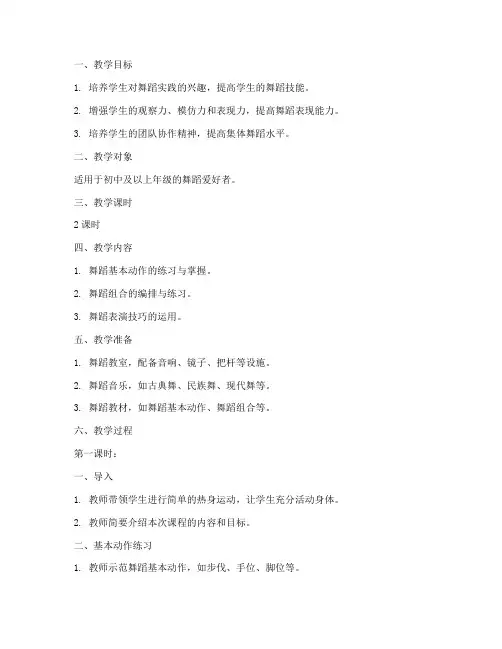 一、教学目标

1. 培养学生对舞蹈实践的兴趣，提高学生的舞蹈技能。

2. 增强学生的观察力、模仿力和表现力，提高舞蹈表现能力。

3. 培养学生的团队协作精神，提高集体舞蹈水平。

二、教学对象

适用于初中及以上年级的舞蹈爱好者。

三、教学课时

2 课时

四、教学内容

1. 舞蹈基本动作的练习与掌握。

2. 舞蹈组合的编排与练习。

3. 舞蹈表演技巧的运用。

五、教学准备

1. 舞蹈教室，配备音响、镜子、把杆等设施。

2. 舞蹈音乐，如古典舞、民族舞、现代舞等。

3. 舞蹈教材，如舞蹈基本动作、舞蹈组合等。

六、教学过程

第一课时：

一、导入

1. 教师带领学生进行简单的热身运动，让学生充分活动身体。

2. 教师简要介绍本次课程的内容和目标。

二、基本动作练习

1. 教师示范舞蹈基本动作，如步伐、手位、脚位等。